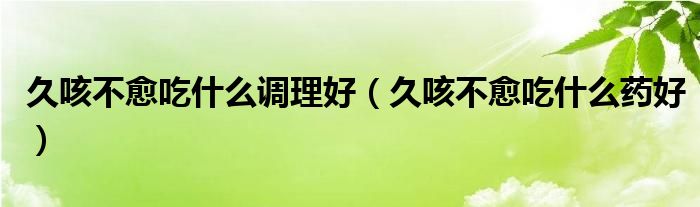 久咳不愈吃什么调理好（久咳不愈吃什么药好）